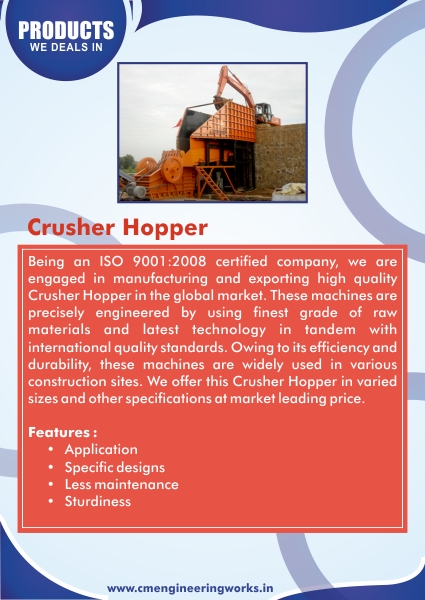 PRODUCTS
WE DEALS IN

Crusher Hopper

Being an ISO 9001:2008 certified company, we are engaged in manufacturing and exporting high quality Crusher Hopper in the global market. These machines are precisely engineered by using finest grade of raw materials and latest technology in tandem with international quality standards. Owing to its efficiency and durability, these machines are widely used in various construction sites. We offer this Crusher Hopper in varied sizes and other specifications at market leading price.

Features :
• Application
• Specific designs
• Less maintenance
• Sturdiness

www.cmengineeringworks.in